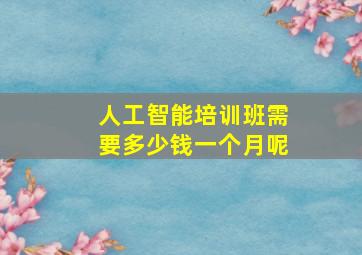 人工智能培训班需要多少钱一个月呢